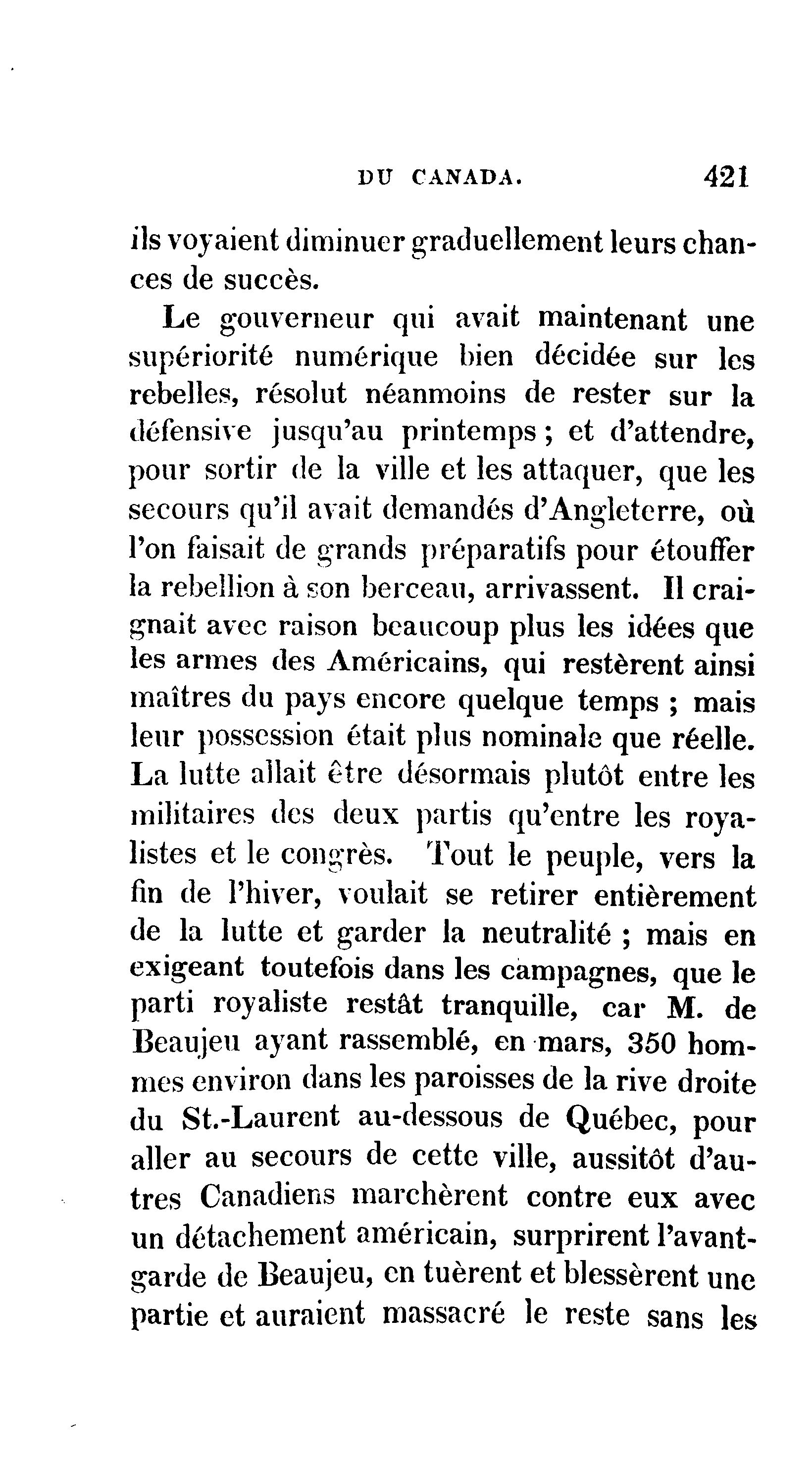 DU CANADA. 421

ils voyaient diminuer graduellement leurs chances de succès.

Le gouverneur qui avait maintenant une supériorité numérique bien décidée sur les rebelles, résolut néanmoins de rester sur la défensive jusqu'au printemps ; et d'attendre, pour sortir de la ville et les attaquer, que les secours qu'il avait demandés d'Angleterre, où l'on faisait de grands préparatifs pour étouffer la rebellion à son berceau, arrivassent. Il craignait avec raison beaucoup plus les idées que les armes des Américains, qui restèrent ainsi maîtres du pays encore quelque temps ; mais leur possession était plus nominale que réelle. La lutte allait être désormais plutôt entre les militaires des deux partis qu'entre les royalistes et le congrès. Tout le peuple, vers la fin de l'hiver, voulait se retirer entièrement de la lutte et garder la neutralité ; mais en exigeant toutefois dans les campagnes, que le parti royaliste restât tranquille, car M. de Beaujeu ayant rassemblé, en mars, 350 hommes environ dans les paroisses de la rive droite du St.-Laurent au-dessous de Québec, pour aller au secours de cette ville, aussitôt d'autres Canadiens marchèrent contre eux avec un détachement américain, surprirent l'avant-garde de Beaujeu, en tuèrent et blessèrent une partie et auraient massacré le reste sans les